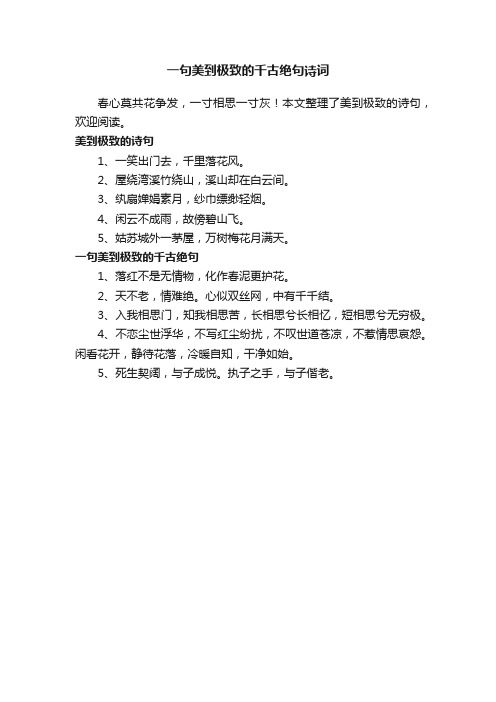 一句美到极致的千古绝句诗词

春心莫共花争发，一寸相思一寸灰！本文整理了美到极致的诗句，欢迎阅读。

美到极致的诗句

1、一笑出门去，千里落花风。

2、屋绕湾溪竹绕山，溪山却在白云间。

3、纨扇婵娟素月，纱巾缥缈轻烟。

4、闲云不成雨，故傍碧山飞。

5、姑苏城外一茅屋，万树梅花月满天。

一句美到极致的千古绝句

1、落红不是无情物，化作春泥更护花。

2、天不老，情难绝。心似双丝网，中有千千结。

3、入我相思门，知我相思苦，长相思兮长相忆，短相思兮无穷极。

4、不恋尘世浮华，不写红尘纷扰，不叹世道苍凉，不惹情思哀怨。闲看花开，静待花落，冷暖自知，干净如始。

5、死生契阔，与子成悦。执子之手，与子偕老。